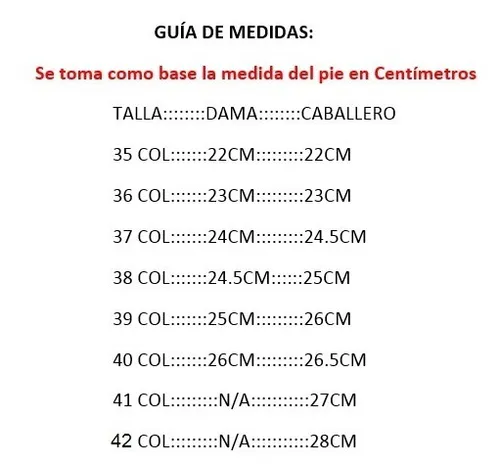 GUÍA DE MEDIDAS:

Se toma como base la medida del pie en Centímetros

TALLA::::::::DAMA::::::::CABALLERO

35 COL:::::::22CM:::::::::22CM

36 COL:::::::23CM:::::::::23CM

37 COL:::::::24CM:::::::::24.5CM

38 COL:::::::24.5CM::::::25CM

39 COL:::::::25CM:::::::::26CM

40 COL:::::::26CM:::::::::26.5CM

41 COL:::::::::N/A:::::::::::27CM

42 COL:::::::::N/A:::::::::::28CM